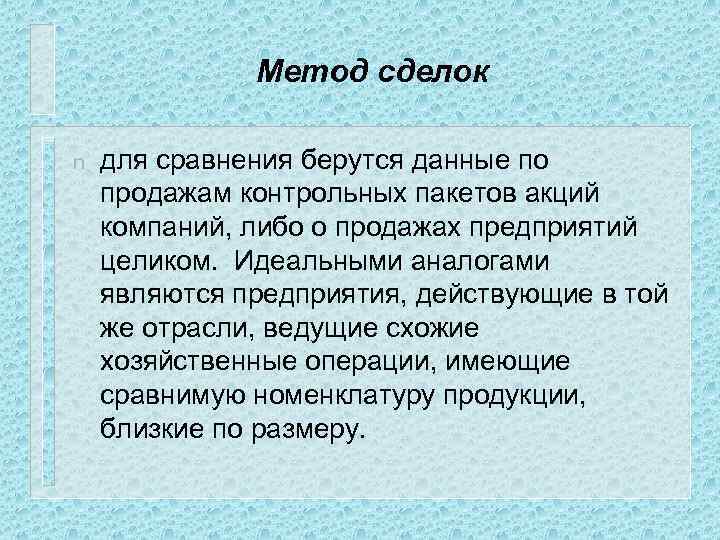 Метод сделок

n для сравнения берутся данные по продажам контрольных пакетов акций компаний, либо о продажах предприятий целиком. Идеальными аналогами являются предприятия, действующие в той же отрасли, ведущие схожие хозяйственные операции, имеющие сравнимую номенклатуру продукции, близкие по размеру.